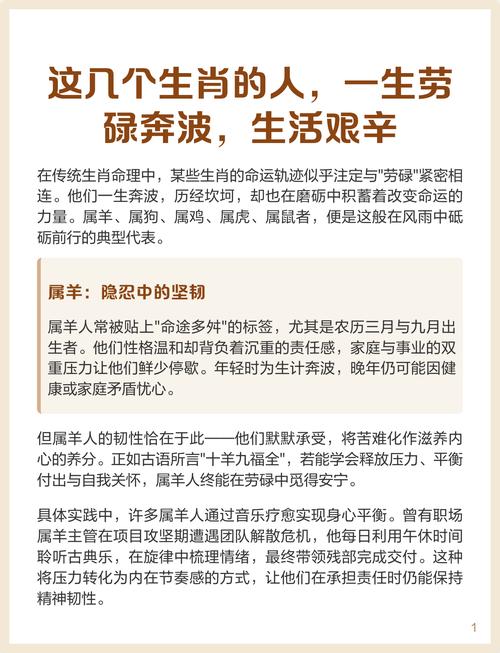 这几个生肖的人，一生劳碌奔波，生活艰辛

在传统生肖命理中，某些生肖的命运轨迹似乎注定与"劳碌"紧密相连。他们一生奔波，历经坎坷，却也在磨砺中积蓄着改变命运的力量。属羊、属狗、属鸡、属虎、属鼠者，便是这般在风雨中砥砺前行的典型代表。

属羊：隐忍中的坚韧

属羊人常被贴上"命途多舛"的标签，尤其是农历三月与九月出生者。他们性格温和却背负着沉重的责任感，家庭与事业的双重压力让他们鲜少停歇。年轻时为生计奔波，晚年仍可能因健康或家庭矛盾忧心。

但属羊人的韧性恰在于此——他们默默承受，将苦难化作滋养内心的养分。正如古语所言"十羊九福全"，若能学会释放压力、平衡付出与自我关怀，属羊人终能在劳碌中觅得安宁。

具体实践中，许多属羊人通过音乐疗愈实现身心平衡。曾有职场属羊主管在项目攻坚期遭遇团队解散危机，他每日利用午休时间聆听古典乐，在旋律中梳理情绪，最终带领残部完成交付。这种将压力转化为内在节奏感的方式，让他们在承担责任时仍能保持精神韧性。

1